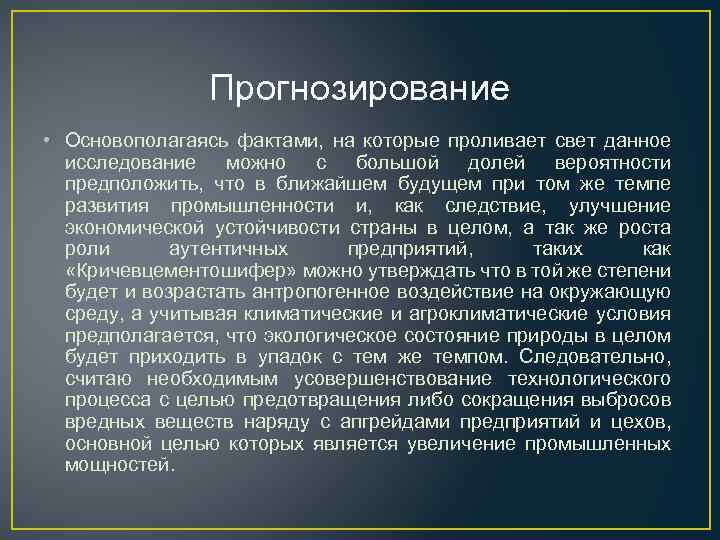 Прогнозирование

• Основополагаясь фактами, на которые проливает свет данное исследование можно с большой долей вероятности предположить, что в ближайшем будущем при том же темпе развития промышленности и, как следствие, улучшение экономической устойчивости страны в целом, а так же роста роли аутентичных предприятий, таких как «Кричевцементошифер» можно утверждать что в той же степени будет и возрастать антропогенное воздействие на окружающую среду, а учитывая климатические и агроклиматические условия предполагается, что экологическое состояние природы в целом будет приходить в упадок с тем же темпом. Следовательно, считаю необходимым усовершенствование технологического процесса с целью предотвращения либо сокращения выбросов вредных веществ наряду с апгрейдами предприятий и цехов, основной целью которых является увеличение промышленных мощностей.